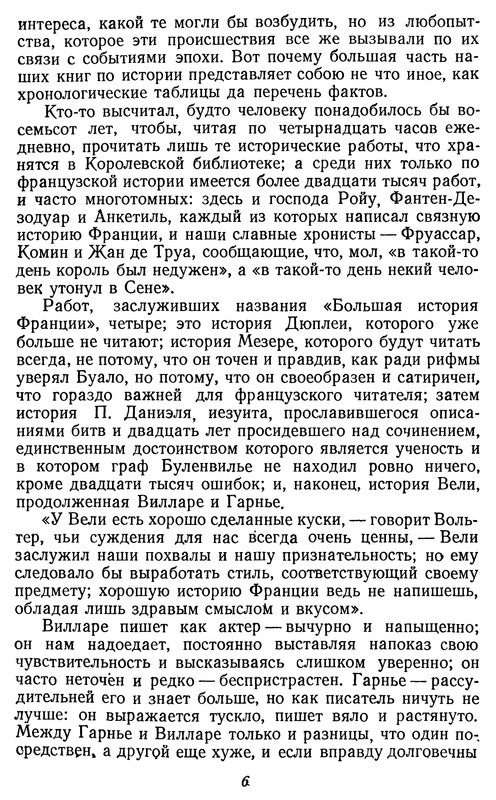 интереса, какой те могли бы возбудить, но из любопытства, которое эти происшествия все же вызывали по их связи с событиями эпохи. Вот почему большая часть наших книг по истории представляет собою не что иное, как хронологические таблицы да перечень фактов.

Кто-то высчитал, будто человеку понадобилось бы восемьсот лет, чтобы, читая по четырнадцать часов ежедневно, прочитать лишь те исторические работы, что хранятся в Королевской библиотеке; а среди них только по французской истории имеется более двадцати тысяч работ, и часто многотомных: здесь и господа Ройу, Фантен-Дезодуар и Анкетиль, каждый из которых написал связную историю Франции, и наши славные хронисты — Фруассар, Комин и Жан де Труа, сообщающие, что, мол, «в такой-то день король был недужен», а «в такой-то день некий человек утонул в Сене».

Работ, заслуживших названия «Большая история Франции», четыре; это история Дюплеи, которого уже больше не читают; история Мезере, которого будут читать всегда, не потому, что он точен и правдив, как ради рифмы уверял Буало, но потому, что он своеобразен и сатиричен, что гораздо важней для французского читателя; затем история П. Даниэля, иезуита, прославившегося описаниями битв и двадцать лет просидевшего над сочинением, единственным достоинством которого является ученость и в котором граф Буленвилье не находил ровно ничего, кроме двадцати тысяч ошибок; и, наконец, история Вели, продолженная Вилларе и Гарнье.

«У Вели есть хорошо сделанные куски, — говорит Вольтер, чьи суждения для нас всегда очень ценны, — Вели заслужил наши похвалы и нашу признательность; но ему следовало бы выработать стиль, соответствующий своему предмету; хорошую историю Франции ведь не напишешь, обладая лишь здравым смыслом и вкусом».

Вилларе пишет как актер — вычурно и напыщенно; он нам надоедает, постоянно выставляя напоказ свою чувствительность и высказываясь слишком уверенно; он часто неточен и редко — беспристрастен. Гарнье — рассудительней его и знает больше, но как писатель ничуть не лучше: он выражается тускло, пишет вяло и растянуто. Между Гарнье и Вилларе только и разницы, что один посредствен, а другой еще хуже, и если вправду долговечны

6